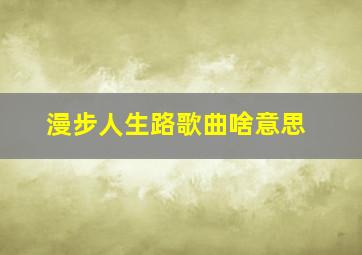 漫步人生路歌曲啥意思